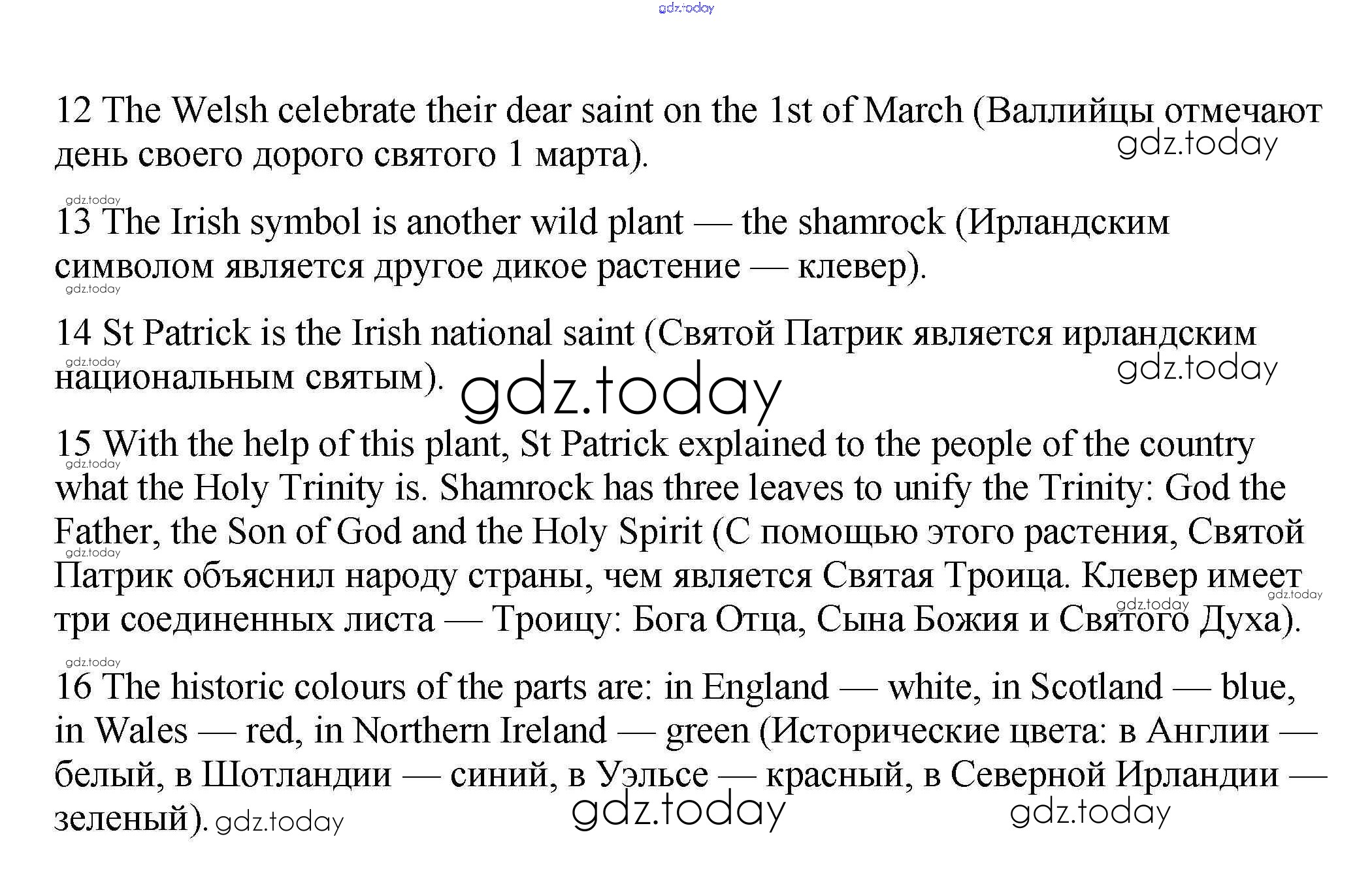 gdz.today

12 The Welsh celebrate their dear saint on the 1st of March (Валлийцы отмечают день своего дорого святого 1 марта). gdz.today

gdz.today
13 The Irish symbol is another wild plant — the shamrock (Ирландским символом является другое дикое растение — клевер).
gdz.today

14 St Patrick is the Irish national saint (Святой Патрик является ирландским национальным святым). gdz.today gdz.today gdz.today

15 With the help of this plant, St Patrick explained to the people of the country what the Holy Trinity is. Shamrock has three leaves to unify the Trinity: God the Father, the Son of God and the Holy Spirit (С помощью этого растения, Святой Патрик объяснил народу страны, чем является Святая Троица. Клевер имеет три соединенных листа — Троицу: Бога Отца, Сына Божия и Святого Духа). gdz.today gdz.today gdz.today gdz.today

gdz.today
16 The historic colours of the parts are: in England — white, in Scotland — blue, in Wales — red, in Northern Ireland — green (Исторические цвета: в Англии — белый, в Шотландии — синий, в Уэльсе — красный, в Северной Ирландии — зеленый). gdz.today gdz.today gdz.today